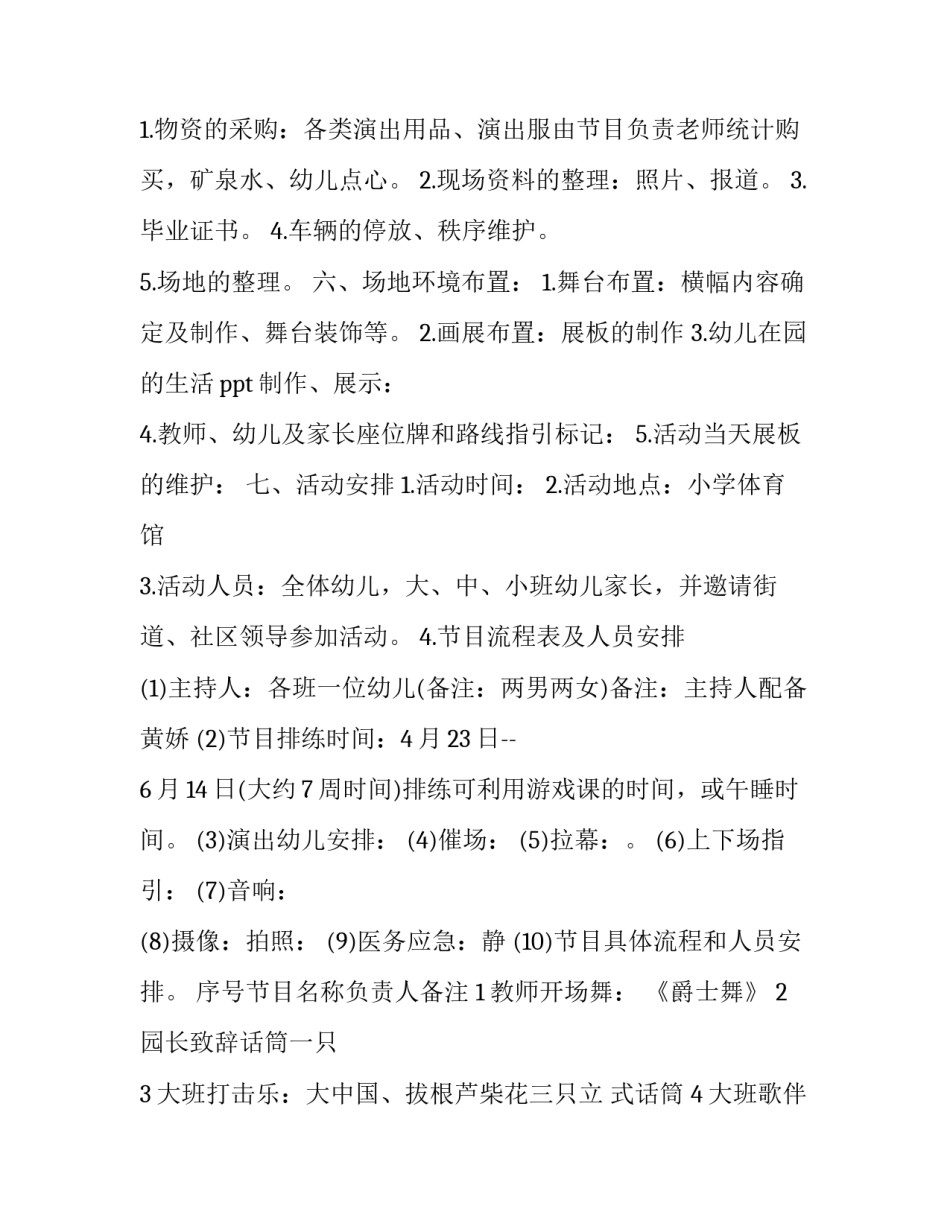 1.物资的采购：各类演出用品、演出服由节目负责老师统计购买，矿泉水、幼儿点心。 2.现场资料的整理：照片、报道。 3.毕业证书。 4.车辆的停放、秩序维护。

5.场地的整理。 六、场地环境布置： 1.舞台布置：横幅内容确定及制作、舞台装饰等。 2.画展布置：展板的制作 3.幼儿在园的生活 ppt 制作、展示：

4.教师、幼儿及家长座位牌和路线指引标记： 5.活动当天展板的维护： 七、活动安排 1.活动时间： 2.活动地点：小学体育馆

3.活动人员：全体幼儿，大、中、小班幼儿家长，并邀请街道、社区领导参加活动。 4.节目流程表及人员安排

(1)主持人：各班一位幼儿(备注：两男两女)备注：主持人配备黄娇 (2)节目排练时间：4 月 23 日--

6 月 14 日(大约 7 周时间)排练可利用游戏课的时间，或午睡时间。 (3)演出幼儿安排： (4)催场： (5)拉幕：。 (6)上下场指引： (7)音响：

(8)摄像：拍照： (9)医务应急：静 (10)节目具体流程和人员安排。 序号节目名称负责人备注 1 教师开场舞： 《爵士舞》 2 园长致辞话筒一只

3 大班打击乐：大中国、拔根芦柴花三只立 式话筒 4 大班歌伴